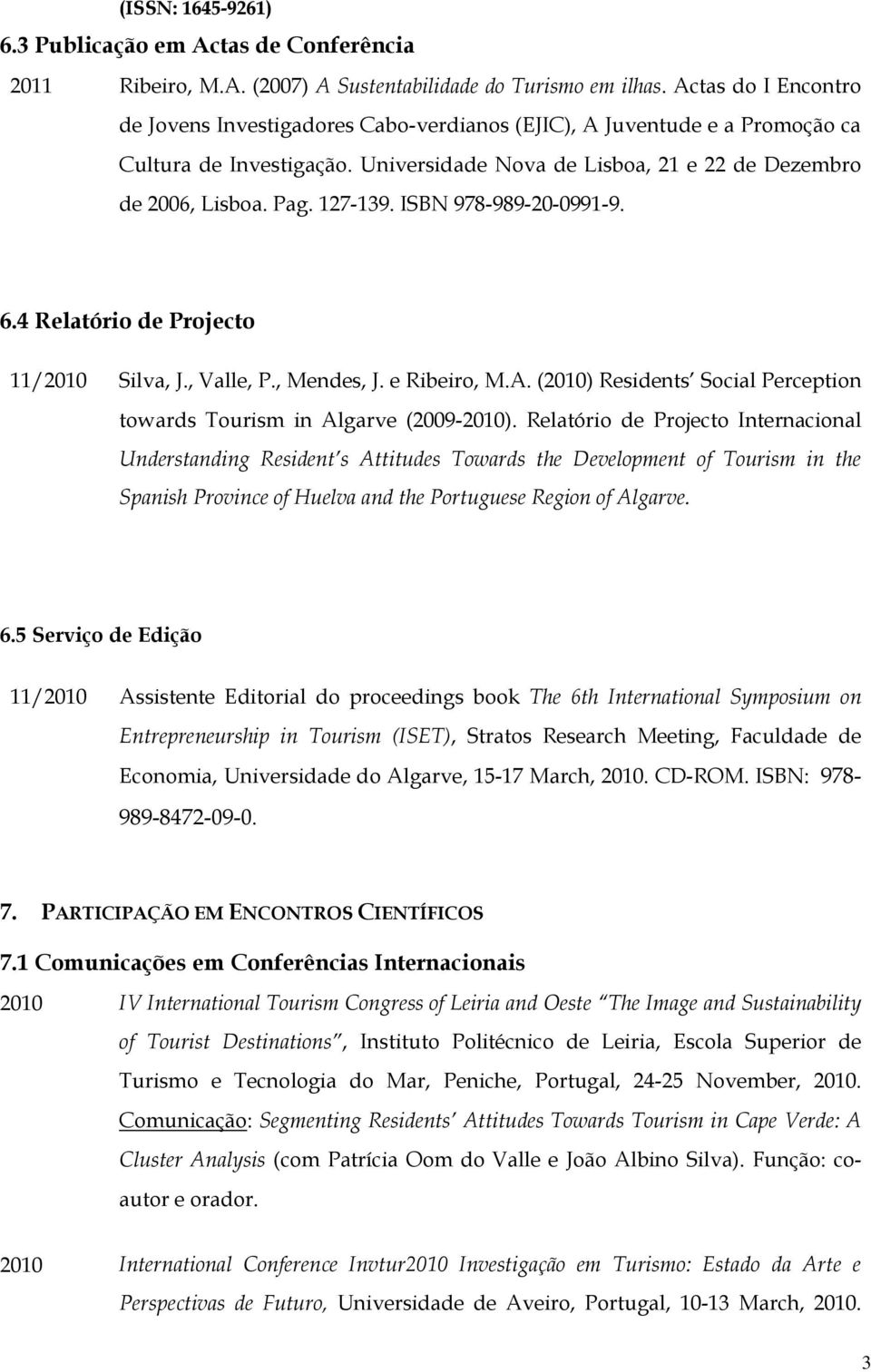 (ISSN: 1645-9261)
6.3 Publicação em Actas de Conferência
2011 Ribeiro, M.A. (2007) A Sustentabilidade do Turismo em ilhas. Actas do I Encontro de Jovens Investigadores Cabo-verdianos (EJIC), A Juventude e a Promoção ca Cultura de Investigação. Universidade Nova de Lisboa, 21 e 22 de Dezembro de 2006, Lisboa. Pag. 127-139. ISBN 978-989-20-0991-9.

6.4 Relatório de Projecto
11/2010 Silva, J., Valle, P., Mendes, J. e Ribeiro, M.A. (2010) Residents' Social Perception towards Tourism in Algarve (2009-2010). Relatório de Projecto Internacional Understanding Resident's Attitudes Towards the Development of Tourism in the Spanish Province of Huelva and the Portuguese Region of Algarve.

6.5 Serviço de Edição
11/2010 Assistente Editorial do proceedings book The 6th International Symposium on Entrepreneurship in Tourism (ISET), Stratos Research Meeting, Faculdade de Economia, Universidade do Algarve, 15-17 March, 2010. CD-ROM. ISBN: 978-989-8472-09-0.

7. PARTICIPAÇÃO EM ENCONTROS CIENTÍFICOS
7.1 Comunicações em Conferências Internacionais
2010 IV International Tourism Congress of Leiria and Oeste "The Image and Sustainability of Tourist Destinations", Instituto Politécnico de Leiria, Escola Superior de Turismo e Tecnologia do Mar, Peniche, Portugal, 24-25 November, 2010. Comunicação: Segmenting Residents' Attitudes Towards Tourism in Cape Verde: A Cluster Analysis (com Patrícia Oom do Valle e João Albino Silva). Função: co-autor e orador.

2010 International Conference Invtur2010 Investigação em Turismo: Estado da Arte e Perspectivas de Futuro, Universidade de Aveiro, Portugal, 10-13 March, 2010.

3